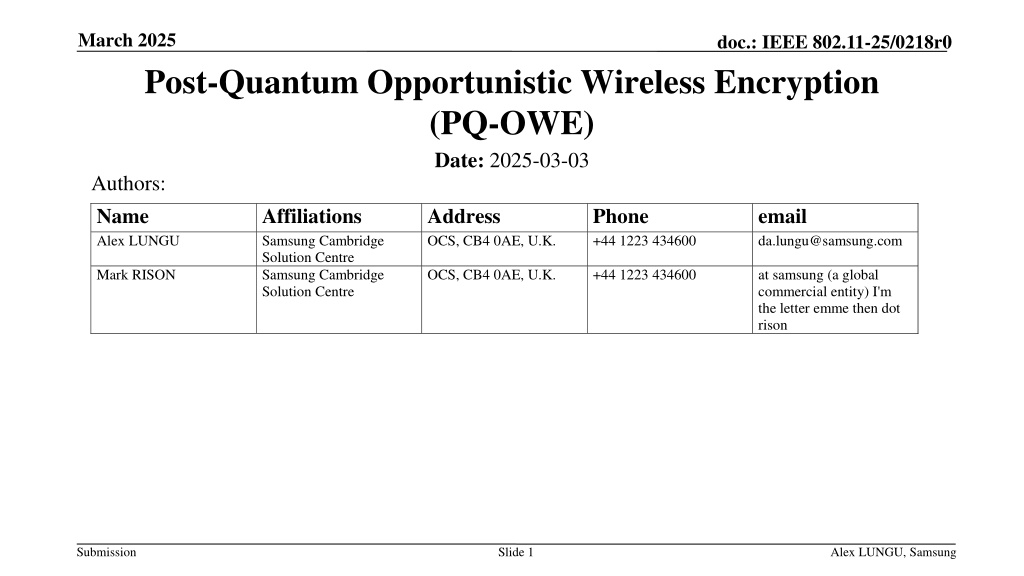 March 2025

doc.: IEEE 802.11-25/0218r0

Post-Quantum Opportunistic Wireless Encryption (PQ-OWE)

Date: 2025-03-03

Authors:

| Name | Affiliations | Address | Phone | email |
|---|---|---|---|---|
| Alex LUNGU | Samsung Cambridge Solution Centre | OCS, CB4 0AE, U.K. | +44 1223 434600 | da.lungu@samsung.com |
| Mark RISON | Samsung Cambridge Solution Centre | OCS, CB4 0AE, U.K. | +44 1223 434600 | at samsung (a global commercial entity) I'm the letter emme then dot rison |

Submission

Slide 1

Alex LUNGU, Samsung